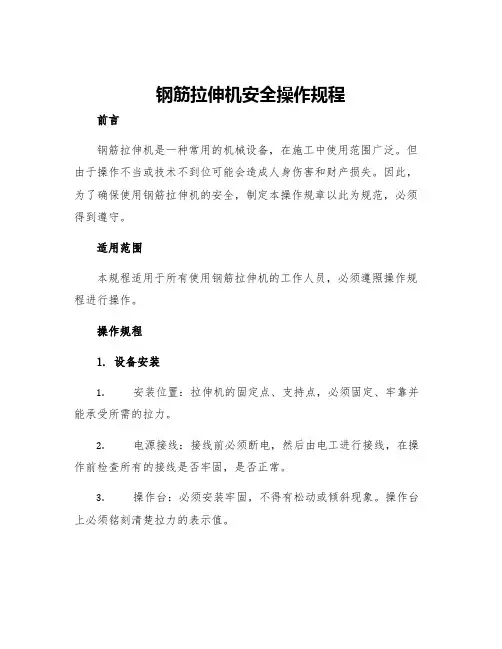 钢筋拉伸机安全操作规程

前言

钢筋拉伸机是一种常用的机械设备，在施工中使用范围广泛。但由于操作不当或技术不到位可能会造成人身伤害和财产损失。因此，为了确保使用钢筋拉伸机的安全，制定本操作规章以此为规范，必须得到遵守。

适用范围

本规程适用于所有使用钢筋拉伸机的工作人员，必须遵照操作规程进行操作。

操作规程

1. 设备安装

1. 安装位置：拉伸机的固定点、支持点，必须固定、牢靠并能承受所需的拉力。

2. 电源接线：接线前必须断电，然后由电工进行接线，在操作前检查所有的接线是否牢固，是否正常。

3. 操作台：必须安装牢固，不得有松动或倾斜现象。操作台上必须铭刻清楚拉力的表示值。